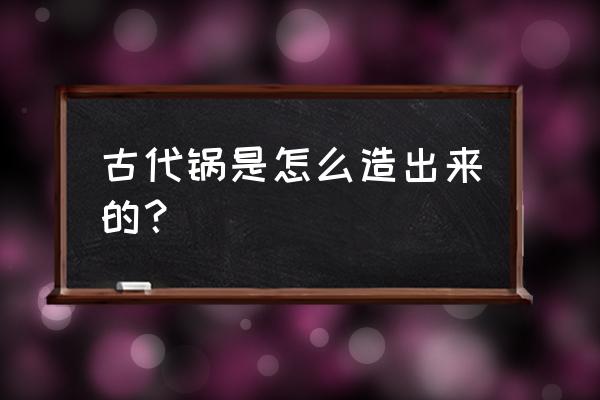 古代锅是怎么造出来的？